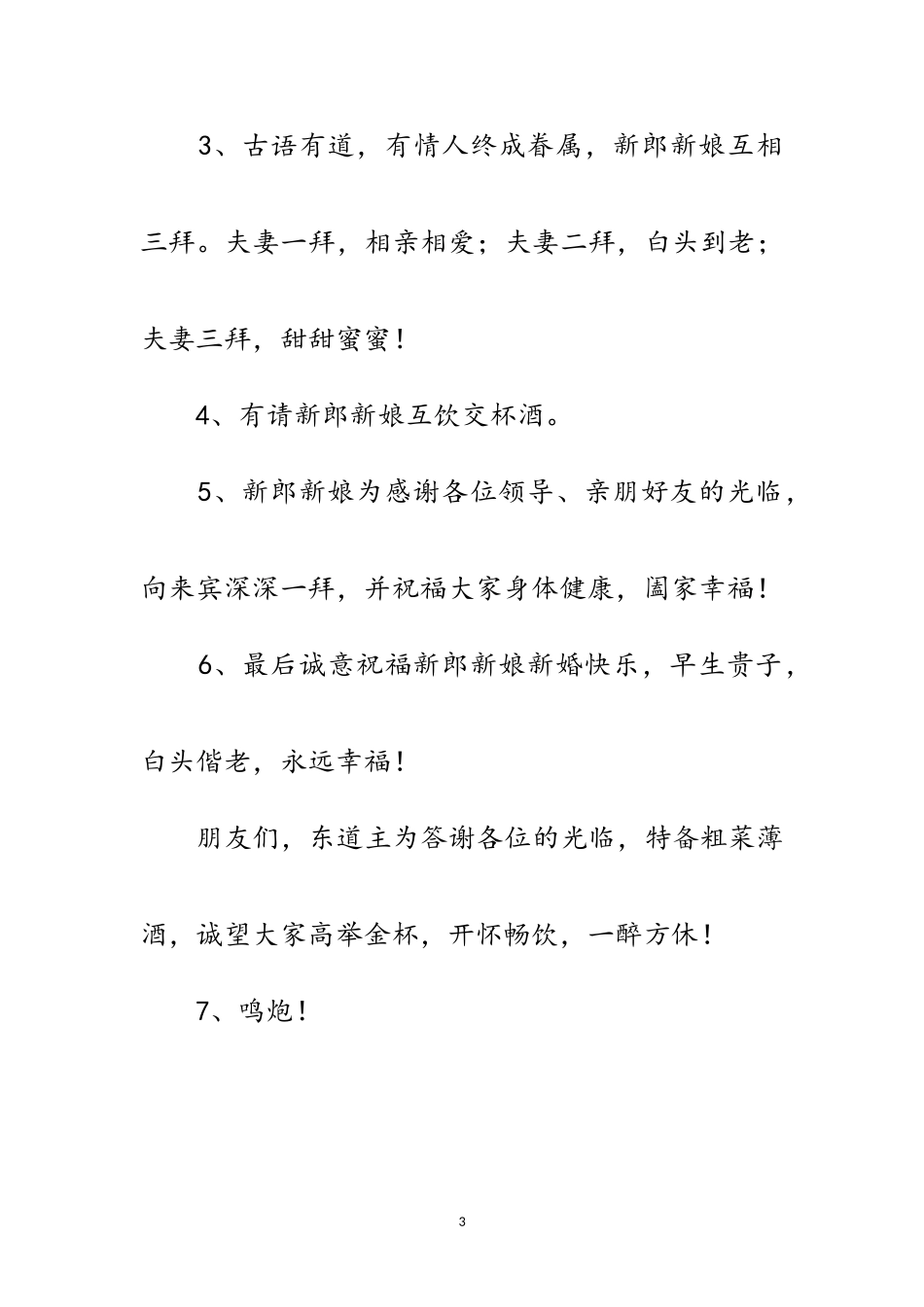 3、古语有道，有情人终成眷属，新郎新娘互相三拜。夫妻一拜，相亲相爱；夫妻二拜，白头到老；夫妻三拜，甜甜蜜蜜！

4、有请新郎新娘互饮交杯酒。

5、新郎新娘为感谢各位领导、亲朋好友的光临，向来宾深深一拜，并祝福大家身体健康，阖家幸福！

6、最后诚意祝福新郎新娘新婚快乐，早生贵子，白头偕老，永远幸福！

朋友们，东道主为答谢各位的光临，特备粗菜薄酒，诚望大家高举金杯，开怀畅饮，一醉方休！

7、鸣炮！

3